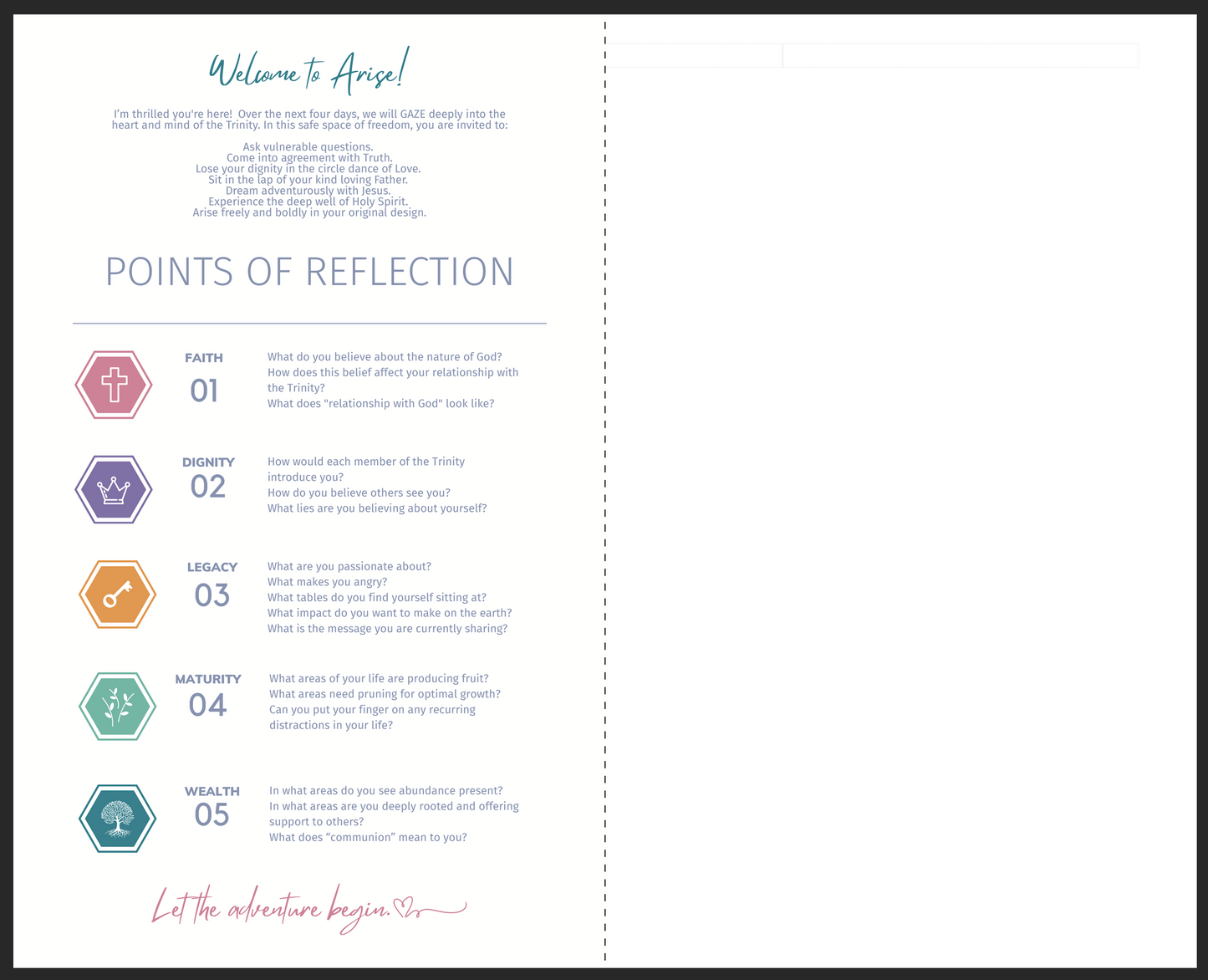 Welcome to Arise!

I'm thrilled you're here! Over the next four days, we will GAZE deeply into the heart and mind of the Trinity. In this safe space of freedom, you are invited to:

Ask vulnerable questions.
Come into agreement with Truth.
Lose your dignity in the circle dance of Love.
Sit in the lap of your kind loving Father.
Dream adventurously with Jesus.
Experience the deep well of Holy Spirit.
Arise freely and boldly in your original design.

POINTS OF REFLECTION

FAITH
01
What do you believe about the nature of God?
How does this belief affect your relationship with the Trinity?
What does "relationship with God" look like?

DIGNITY
02
How would each member of the Trinity introduce you?
How do you believe others see you?
What lies are you believing about yourself?

LEGACY
03
What are you passionate about?
What makes you angry?
What tables do you find yourself sitting at?
What impact do you want to make on the earth?
What is the message you are currently sharing?

MATURITY
04
What areas of your life are producing fruit?
What areas need pruning for optimal growth?
Can you put your finger on any recurring distractions in your life?

WEALTH
05
In what areas do you see abundance present?
In what areas are you deeply rooted and offering support to others?
What does "communion" mean to you?

Let the adventure begin.